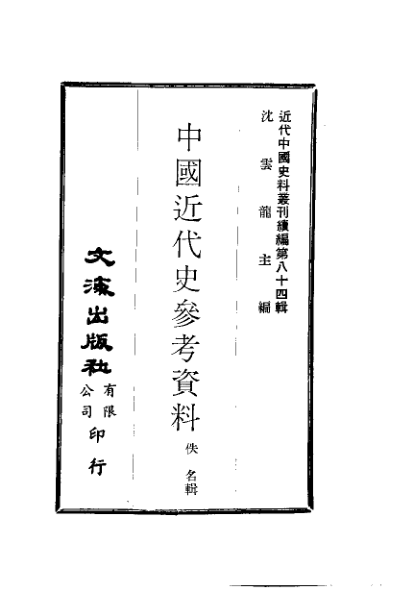 近代中國史料叢刊續編第八十四輯
沈雲龍主編

中國近代史參考資料

佚名輯

文海出版社有限公司印行